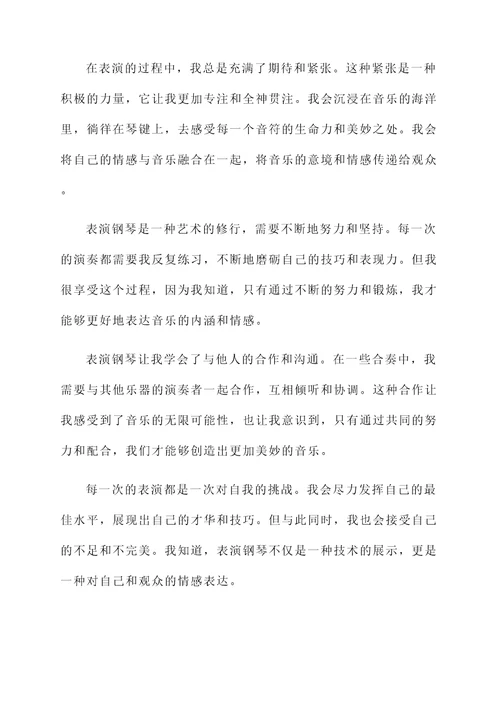 在表演的过程中，我总是充满了期待和紧张。这种紧张是一种积极的力量，它让我更加专注和全神贯注。我会沉浸在音乐的海洋里，徜徉在琴键上，去感受每一个音符的生命力和美妙之处。我会将自己的情感与音乐融合在一起，将音乐的意境和情感传递给观众。

表演钢琴是一种艺术的修行，需要不断地努力和坚持。每一次的演奏都需要我反复练习，不断地磨砺自己的技巧和表现力。但我很享受这个过程，因为我知道，只有通过不断的努力和锻炼，我才能够更好地表达音乐的内涵和情感。

表演钢琴让我学会了与他人的合作和沟通。在一些合奏中，我需要与其他乐器的演奏者一起合作，互相倾听和协调。这种合作让我感受到了音乐的无限可能性，也让我意识到，只有通过共同的努力和配合，我们才能够创造出更加美妙的音乐。

每一次的表演都是一次对自我的挑战。我会尽力发挥自己的最佳水平，展现出自己的才华和技巧。但与此同时，我也会接受自己的不足和不完美。我知道，表演钢琴不仅是一种技术的展示，更是一种对自己和观众的情感表达。